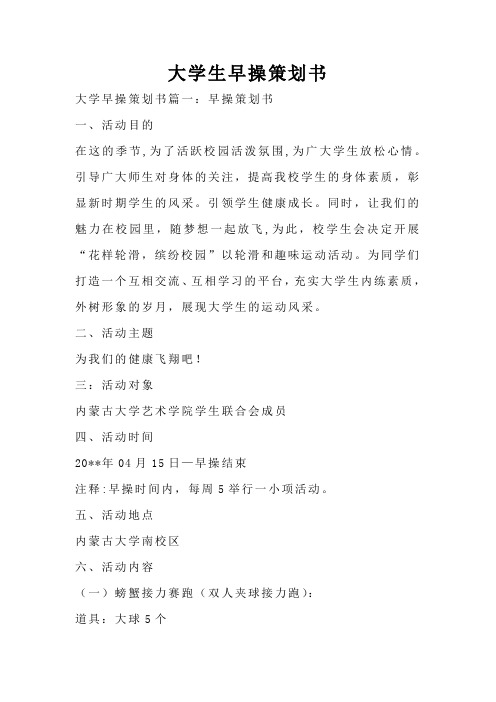 大学生早操策划书

大学早操策划书篇一：早操策划书

一、活动目的

在这的季节,为了活跃校园活泼氛围,为广大学生放松心情。引导广大师生对身体的关注，提高我校学生的身体素质，彰显新时期学生的风采。引领学生健康成长。同时，让我们的魅力在校园里，随梦想一起放飞,为此，校学生会决定开展“花样轮滑，缤纷校园”以轮滑和趣味运动活动。为同学们打造一个互相交流、互相学习的平台,充实大学生内练素质，外树形象的岁月，展现大学生的运动风采。

二、活动主题

为我们的健康飞翔吧！

三：活动对象

内蒙古大学艺术学院学生联合会成员

四、活动时间

20**年 04 月 15 日—早操结束

注释:早操时间内，每周 5 举行一小项活动。

五、活动地点

内蒙古大学南校区

六、活动内容

（一）螃蟹接力赛跑（双人夹球接力跑）:

道具：大球 5 个